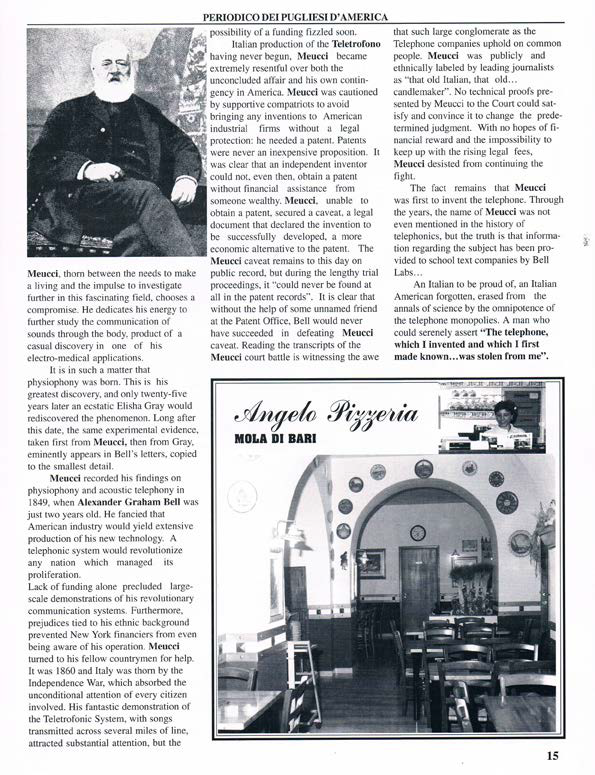 PERIODICO DEI PUGLIESI D'AMERICA

Meucci, thorn between the needs to make a living and the impulse to investigate further in this fascinating field, chooses a compromise. He dedicates his energy to further study the communication of sounds through the body, product of a casual discovery in one of his electro-medical applications.

It is in such a matter that physiophony was born. This is his greatest discovery, and only twenty-five years later an ecstatic Elisha Gray would rediscovered the phenomenon. Long after this date, the same experimental evidence, taken first from Meucci, then from Gray, eminently appears in Bell's letters, copied to the smallest detail.

Meucci recorded his findings on physiophony and acoustic telephony in 1849, when Alexander Graham Bell was just two years old. He fancied that American industry would yield extensive production of his new technology. A telephonic system would revolutionize any nation which managed its proliferation.
Lack of funding alone precluded large-scale demonstrations of his revolutionary communication systems. Furthermore, prejudices tied to his ethnic background prevented New York financiers from even being aware of his operation. Meucci turned to his fellow countrymen for help. It was 1860 and Italy was thorn by the Independence War, which absorbed the unconditional attention of every citizen involved. His fantastic demonstration of the Teletrofonic System, with songs transmitted across several miles of line, attracted substantial attention, but the possibility of a funding fizzled soon.

Italian production of the Teletrofono having never begun, Meucci became extremely resentful over both the unconcluded affair and his own contingency in America. Meucci was cautioned by supportive compatriots to avoid bringing any inventions to American industrial firms without a legal protection: he needed a patent. Patents were never an inexpensive proposition. It was clear that an independent inventor could not, even then, obtain a patent without financial assistance from someone wealthy. Meucci, unable to obtain a patent, secured a caveat, a legal document that declared the invention to be successfully developed, a more economic alternative to the patent. The Meucci caveat remains to this day on public record, but during the lengthy trial proceedings, it "could never be found at all in the patent records". It is clear that without the help of some unnamed friend at the Patent Office, Bell would never have succeeded in defeating Meucci caveat. Reading the transcripts of the Meucci court battle is witnessing the awe that such large conglomerate as the Telephone companies uphold on common people. Meucci was publicly and ethnically labeled by leading journalists as "that old Italian, that old... candlemaker". No technical proofs presented by Meucci to the Court could satisfy and convince it to change the predetermined judgment. With no hopes of financial reward and the impossibility to keep up with the rising legal fees, Meucci desisted from continuing the fight.

The fact remains that Meucci was first to invent the telephone. Through the years, the name of Meucci was not even mentioned in the history of telephonics, but the truth is that information regarding the subject has been provided to school text companies by Bell Labs...

An Italian to be proud of, an Italian American forgotten, erased from the annals of science by the omnipotence of the telephone monopolies. A man who could serenely assert "The telephone, which I invented and which I first made known...was stolen from me".

Angelo Pizzeria
MOLA DI BARI

15